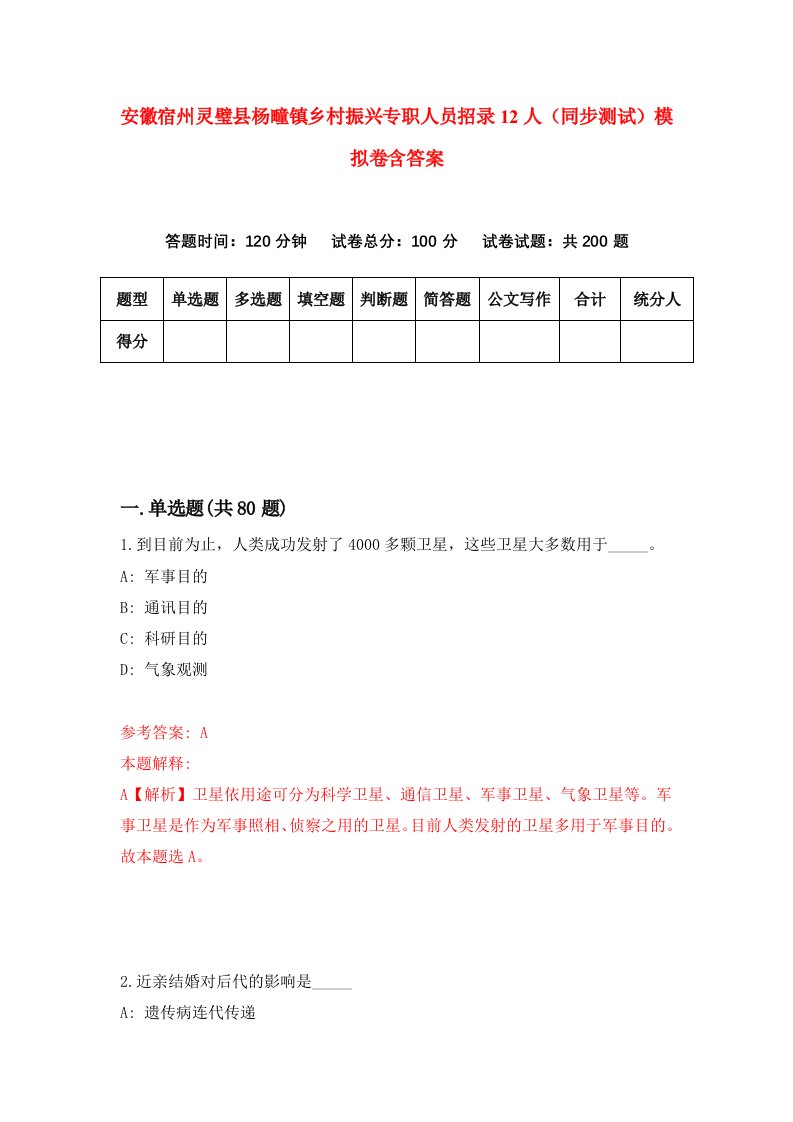 安徽宿州灵璧县杨疃镇乡村振兴专职人员招录12人（同步测试）模拟卷含答案

答题时间：120分钟　试卷总分：100分　试卷试题：共200题

| 题型 | 单选题 | 多选题 | 填空题 | 判断题 | 简答题 | 公文写作 | 合计 | 统分人 |
|---|---|---|---|---|---|---|---|---|
| 得分 | | | | | | | | |

一.单选题(共80题)

1.到目前为止，人类成功发射了4000多颗卫星，这些卫星大多数用于_____。
A: 军事目的
B: 通讯目的
C: 科研目的
D: 气象观测

参考答案: A
本题解释:
A【解析】卫星依用途可分为科学卫星、通信卫星、军事卫星、气象卫星等。军事卫星是作为军事照相、侦察之用的卫星。目前人类发射的卫星多用于军事目的。故本题选A。

2.近亲结婚对后代的影响是_____
A: 遗传病连代传递